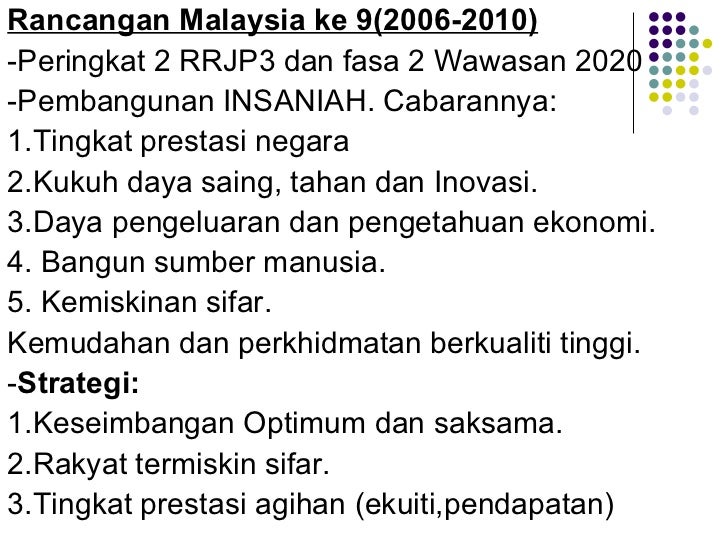 Rancangan Malaysia ke 9(2006-2010)

-Peringkat 2 RRJP3 dan fasa 2 Wawasan 2020

-Pembangunan INSANIAH. Cabarannya:

1.Tingkat prestasi negara

2.Kukuh daya saing, tahan dan Inovasi.

3.Daya pengeluaran dan pengetahuan ekonomi.

4. Bangun sumber manusia.

5. Kemiskinan sifar.

Kemudahan dan perkhidmatan berkualiti tinggi.

-Strategi:

1.Keseimbangan Optimum dan saksama.

2.Rakyat termiskin sifar.

3.Tingkat prestasi agihan (ekuiti,pendapatan)